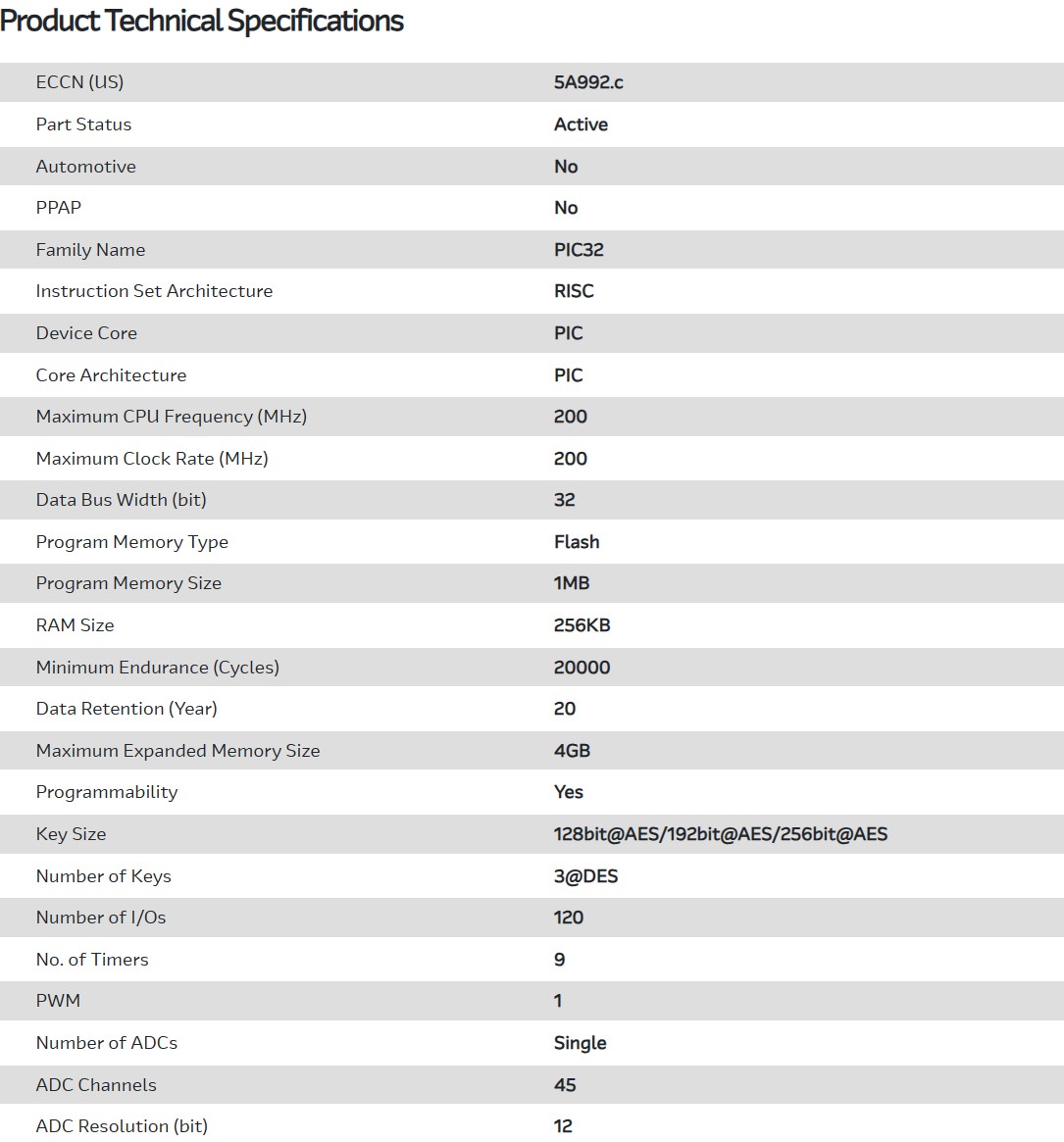 Product Technical Specifications

| | |
|---|---|
| ECCN (US) | 5A992.c |
| Part Status | Active |
| Automotive | No |
| PPAP | No |
| Family Name | PIC32 |
| Instruction Set Architecture | RISC |
| Device Core | PIC |
| Core Architecture | PIC |
| Maximum CPU Frequency (MHz) | 200 |
| Maximum Clock Rate (MHz) | 200 |
| Data Bus Width (bit) | 32 |
| Program Memory Type | Flash |
| Program Memory Size | 1MB |
| RAM Size | 256KB |
| Minimum Endurance (Cycles) | 20000 |
| Data Retention (Year) | 20 |
| Maximum Expanded Memory Size | 4GB |
| Programmability | Yes |
| Key Size | 128bit@AES/192bit@AES/256bit@AES |
| Number of Keys | 3@DES |
| Number of I/Os | 120 |
| No. of Timers | 9 |
| PWM | 1 |
| Number of ADCs | Single |
| ADC Channels | 45 |
| ADC Resolution (bit) | 12 |